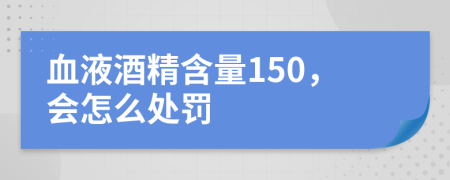 血液酒精含量150，会怎么处罚